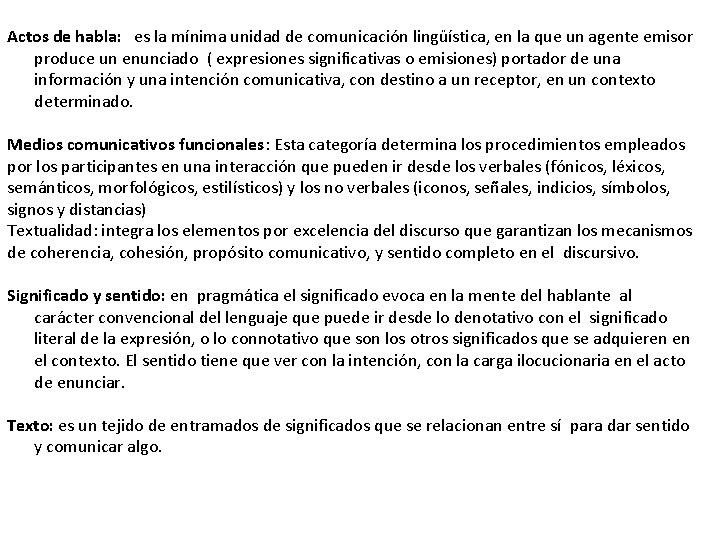 Actos de habla: es la mínima unidad de comunicación lingüística, en la que un agente emisor produce un enunciado ( expresiones significativas o emisiones) portador de una información y una intención comunicativa, con destino a un receptor, en un contexto determinado.

Medios comunicativos funcionales: Esta categoría determina los procedimientos empleados por los participantes en una interacción que pueden ir desde los verbales (fónicos, léxicos, semánticos, morfológicos, estilísticos) y los no verbales (iconos, señales, indicios, símbolos, signos y distancias)
Textualidad: integra los elementos por excelencia del discurso que garantizan los mecanismos de coherencia, cohesión, propósito comunicativo, y sentido completo en el discursivo.

Significado y sentido: en pragmática el significado evoca en la mente del hablante al carácter convencional del lenguaje que puede ir desde lo denotativo con el significado literal de la expresión, o lo connotativo que son los otros significados que se adquieren en el contexto. El sentido tiene que ver con la intención, con la carga ilocucionaria en el acto de enunciar.

Texto: es un tejido de entramados de significados que se relacionan entre sí para dar sentido y comunicar algo.